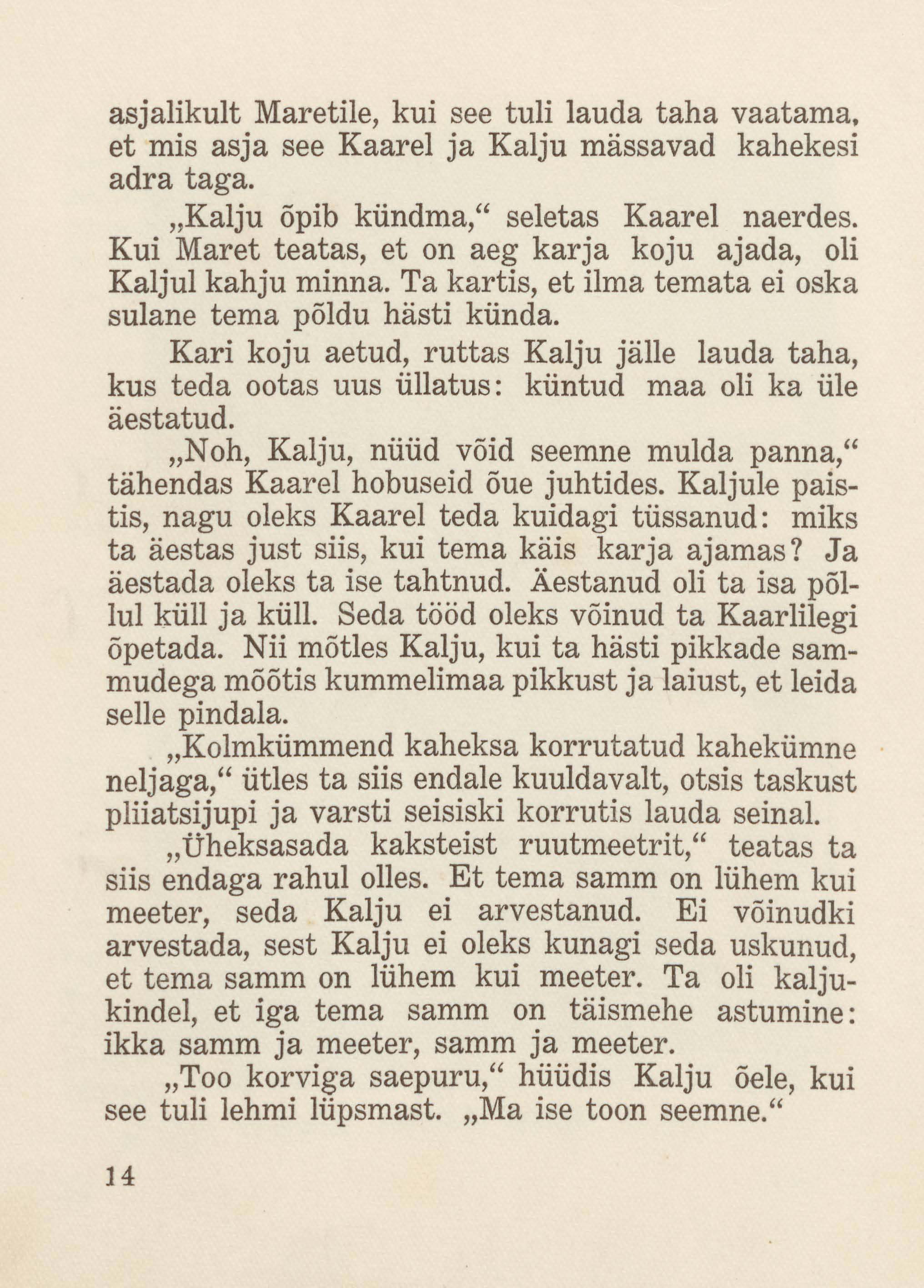 asjalikult Maretile, kui see tuli lauda taha vaatama, et mis asja see Kaarel ja Kalju mässavad kahekesi adra taga.

„Kalju õpib kündma,“ seletas Kaarel naerdes. Kui Maret teatas, et on aeg karja koju ajada, oli Kaljul kahju minna. Ta kartis, et ilma temata ei oska sulane tema põldu hästi künda.

Kari koju aetud, ruttas Kalju jälle lauda taha, kus teda ootas uus üllatus: küntud maa oli ka üle äestatud.

„Noh, Kalju, nüüd võid seemne mulda panna,“ tähendas Kaarel hobuseid õue juhtides. Kaljule paistis, nagu oleks Kaarel teda kuidagi tüssanud: miks ta äestas just siis, kui tema käis karja ajamas? Ja äestada oleks ta ise tahtnud. Äestanud oli ta isa põllul küll ja küll. Seda tööd oleks võinud ta Kaarlilegi õpetada. Nii mõtles Kalju, kui ta hästi pikkade sammudega mõõtis kummelimaa pikkust ja laiust, et leida selle pindala.

„Kolmkümmend kaheksa korrutatud kahekümne neljaga,“ ütles ta siis endale kuuldavalt, otsis taskust pliiatsijupi ja varsti seisiski korrutis lauda seinal.

„Üheksasada kaksteist ruutmeetrit,“ teatas ta siis endaga rahul olles. Et tema samm on lühem kui meeter, seda Kalju ei arvestanud. Ei võinudki arvestada, sest Kalju ei oleks kunagi seda uskunud, et tema samm on lühem kui meeter. Ta oli kaljukindel, et iga tema samm on täismehe astumine: ikka samm ja meeter, samm ja meeter.

„Too korviga saepuru,“ hüüdis Kalju õele, kui see tuli lehmi lüpsmast. „Ma ise toon seemne.“

14